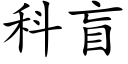 科盲